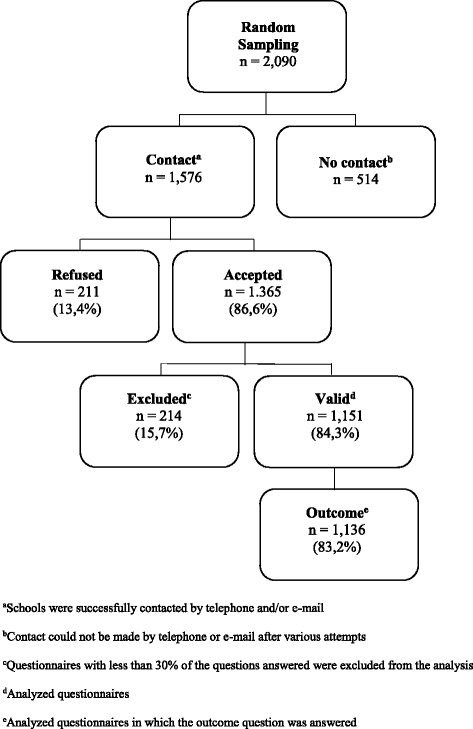 Random Sampling
n = 2,090

Contact$^a$
n = 1,576

No contact$^b$
n = 514

Refused
n = 211
(13,4%)

Accepted
n = 1.365
(86,6%)

Excluded$^c$
n = 214
(15,7%)

Valid$^d$
n = 1,151
(84,3%)

Outcome$^e$
n = 1,136
(83,2%)

$^a$Schools were successfully contacted by telephone and/or e-mail

$^b$Contact could not be made by telephone or e-mail after various attempts

$^c$Questionnaires with less than 30% of the questions answered were excluded from the analysis

$^d$Analyzed questionnaires

$^e$Analyzed questionnaires in which the outcome question was answered